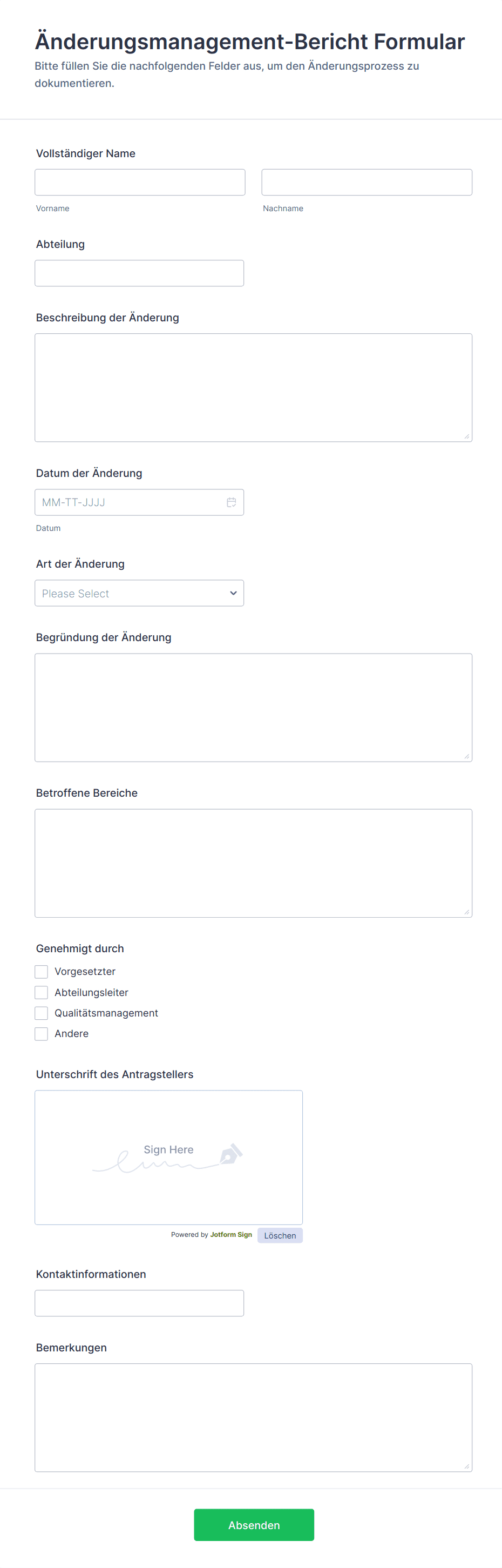 Änderungsmanagement-Bericht Formular

Bitte füllen Sie die nachfolgenden Felder aus, um den Änderungsprozess zu dokumentieren.

Vollständiger Name

Vorname

Nachname

Abteilung

Beschreibung der Änderung

Datum der Änderung

MM-TT-JJJJ

Datum

Art der Änderung

Please Select

Begründung der Änderung

Betroffene Bereiche

Genehmigt durch

Vorgesetzter

Abteilungsleiter

Qualitätsmanagement

Andere

Unterschrift des Antragstellers

Sign Here

Powered by Jotform Sign

Löschen

Kontaktinformationen

Bemerkungen

Absenden